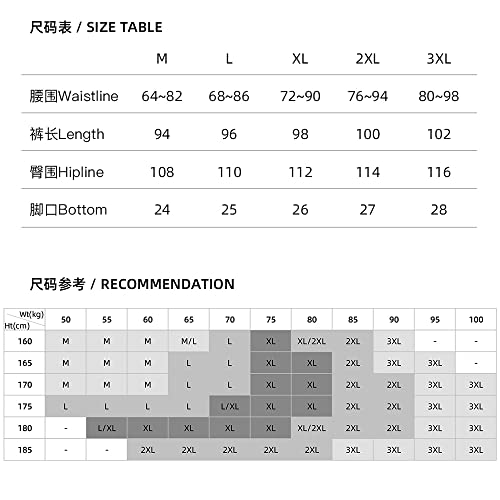 尺码表 / SIZE TABLE

| | M | L | XL | 2XL | 3XL |
|---|---|---|---|---|---|
| 腰围Waistline | 64~82 | 68~86 | 72~90 | 76~94 | 80~98 |
| 裤长Length | 94 | 96 | 98 | 100 | 102 |
| 臀围Hipline | 108 | 110 | 112 | 114 | 116 |
| 脚口Bottom | 24 | 25 | 26 | 27 | 28 |

尺码参考 / RECOMMENDATION

| Wt(kg) Ht(cm) | 50 | 55 | 60 | 65 | 70 | 75 | 80 | 85 | 90 | 95 | 100 |
|---|---|---|---|---|---|---|---|---|---|---|---|
| 160 | M | M | M | M/L | L | XL | XL/2XL | 2XL | 3XL | - | - |
| 165 | M | M | M | L | L | XL | XL | 2XL | 3XL | 3XL | - |
| 170 | M | M | M | L | L | XL | XL | 2XL | 2XL | 3XL | 3XL |
| 175 | L | L | L | L | L/XL | XL | XL | 2XL | 2XL | 3XL | 3XL |
| 180 | - | L/XL | XL | XL | XL | XL | XL/2XL | 2XL | 2XL | 3XL | 3XL |
| 185 | - | - | 2XL | 2XL | 2XL | 2XL | 2XL | 3XL | 3XL | 3XL | 3XL |